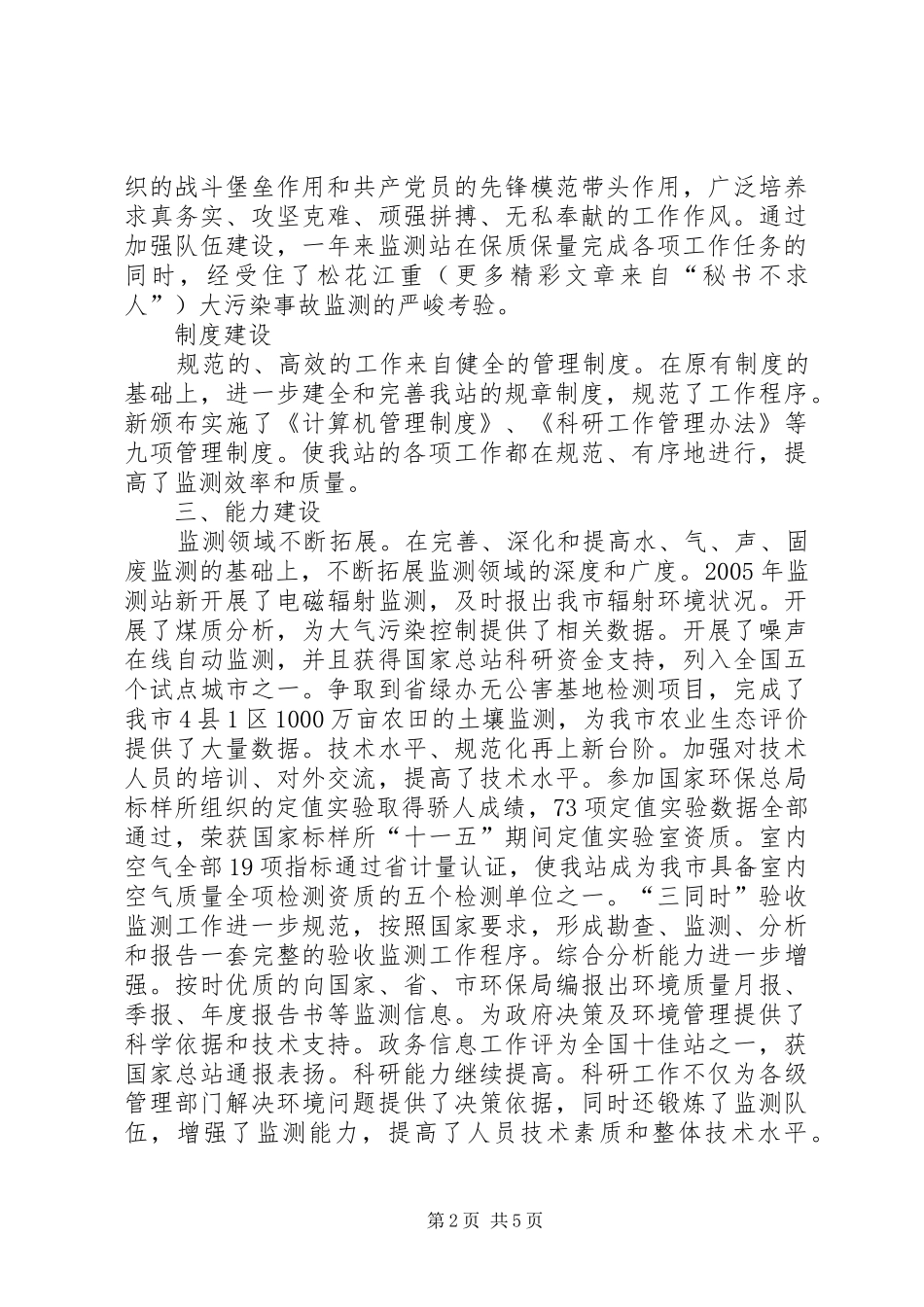 织的战斗堡垒作用和共产党员的先锋模范带头作用，广泛培养求真务实、攻坚克难、顽强拼搏、无私奉献的工作作风。通过加强队伍建设，一年来监测站在保质保量完成各项工作任务的同时，经受住了松花江重（更多精彩文章来自“秘书不求人”）大污染事故监测的严峻考验。

制度建设

规范的、高效的工作来自健全的管理制度。在原有制度的基础上，进一步建全和完善我站的规章制度，规范了工作程序。新颁布实施了《计算机管理制度》、《科研工作管理办法》等九项管理制度。使我站的各项工作都在规范、有序地进行，提高了监测效率和质量。

三、能力建设

监测领域不断拓展。在完善、深化和提高水、气、声、固废监测的基础上，不断拓展监测领域的深度和广度。2005年监测站新开展了电磁辐射监测，及时报出我市辐射环境状况。开展了煤质分析，为大气污染控制提供了相关数据。开展了噪声在线自动监测，并且获得国家总站科研资金支持，列入全国五个试点城市之一。争取到省绿办无公害基地检测项目，完成了我市4县1区1000万亩农田的土壤监测，为我市农业生态评价提供了大量数据。技术水平、规范化再上新台阶。加强对技术人员的培训、对外交流，提高了技术水平。参加国家环保总局标样所组织的定值实验取得骄人成绩，73项定值实验数据全部通过，荣获国家标样所“十一五”期间定值实验室资质。室内空气全部19项指标通过省计量认证，使我站成为我市具备室内空气质量全项检测资质的五个检测单位之一。“三同时”验收监测工作进一步规范，按照国家要求，形成勘查、监测、分析和报告一套完整的验收监测工作程序。综合分析能力进一步增强。按时优质的向国家、省、市环保局编报出环境质量月报、季报、年度报告书等监测信息。为政府决策及环境管理提供了科学依据和技术支持。政务信息工作评为全国十佳站之一，获国家总站通报表扬。科研能力继续提高。科研工作不仅为各级管理部门解决环境问题提供了决策依据，同时还锻炼了监测队伍，增强了监测能力，提高了人员技术素质和整体技术水平。

第2页 共5页